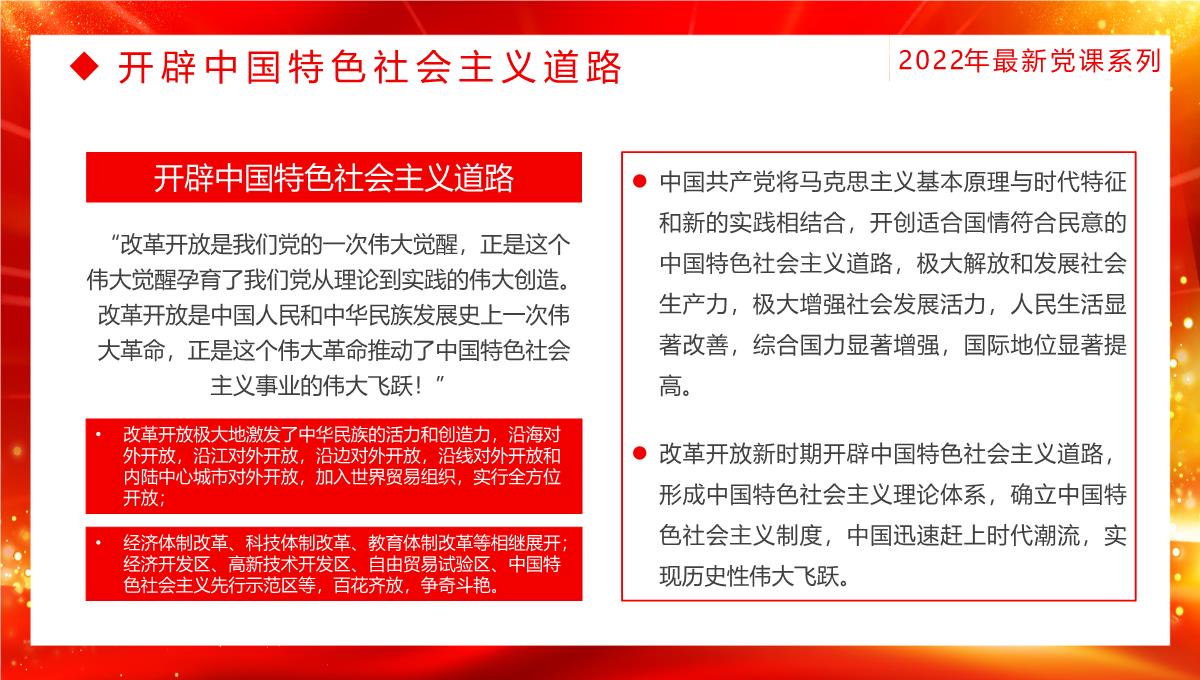 ◆ 开辟中国特色社会主义道路

2022年最新党课系列

开辟中国特色社会主义道路

“改革开放是我们党的一次伟大觉醒，正是这个伟大觉醒孕育了我们党从理论到实践的伟大创造。改革开放是中国人民和中华民族发展史上一次伟大革命，正是这个伟大革命推动了中国特色社会主义事业的伟大飞跃！”

• 改革开放极大地激发了中华民族的活力和创造力，沿海对外开放，沿江对外开放，沿边对外开放，沿线对外开放和内陆中心城市对外开放，加入世界贸易组织，实行全方位开放；

• 经济体制改革、科技体制改革、教育体制改革等相继展开；经济开发区、高新技术开发区、自由贸易试验区、中国特色社会主义先行示范区等，百花齐放，争奇斗艳。

● 中国共产党将马克思主义基本原理与时代特征和新的实践相结合，开创适合国情符合民意的中国特色社会主义道路，极大解放和发展社会生产力，极大增强社会发展活力，人民生活显著改善，综合国力显著增强，国际地位显著提高。

● 改革开放新时期开辟中国特色社会主义道路，形成中国特色社会主义理论体系，确立中国特色社会主义制度，中国迅速赶上时代潮流，实现历史性伟大飞跃。